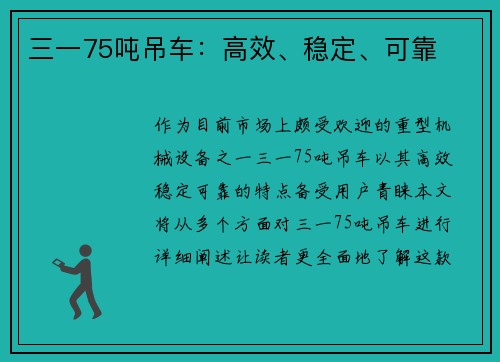 三一75吨吊车：高效、稳定、可靠

作为目前市场上颇受欢迎的重型机械设备之一三一75吨吊车以其高效稳定可靠的特点备受用户青睐本文将从多个方面对三一75吨吊车进行详细阐述让读者更全面地了解这款